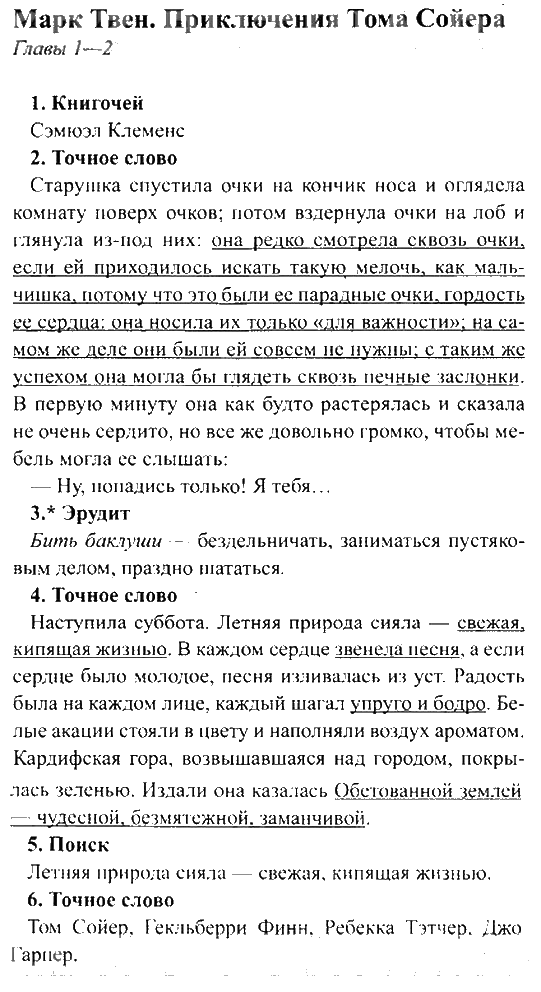 Марк Твен. Приключения Тома Сойера
Главы 1—2

1. Книгочей
Сэмюэл Клеменс
2. Точное слово
Старушка спустила очки на кончик носа и оглядела комнату поверх очков; потом вздернула очки на лоб и глянула из-под них: она редко смотрела сквозь очки, если ей приходилось искать такую мелочь, как мальчишка, потому что это были ее парадные очки, гордость ее сердца: она носила их только «для важности»; на самом же деле они были ей совсем не нужны; с таким же успехом она могла бы глядеть сквозь печные заслонки. В первую минуту она как будто растерялась и сказала не очень сердито, но все же довольно громко, чтобы мебель могла ее слышать:
— Ну, попадись только! Я тебя…
3.* Эрудит
Бить баклуши — бездельничать, заниматься пустяковым делом, праздно шататься.
4. Точное слово
Наступила суббота. Летняя природа сияла — свежая, кипящая жизнью. В каждом сердце звенела песня, а если сердце было молодое, песня изливалась из уст. Радость была на каждом лице, каждый шагал упруго и бодро. Белые акации стояли в цвету и наполняли воздух ароматом. Кардифская гора, возвышавшаяся над городом, покрылась зеленью. Издали она казалась Обетованной землей — чудесной, безмятежной, заманчивой.
5. Поиск
Летняя природа сияла — свежая, кипящая жизнью.
6. Точное слово
Том Сойер, Гекльберри Финн, Ребекка Тэтчер, Джо Гарпер.